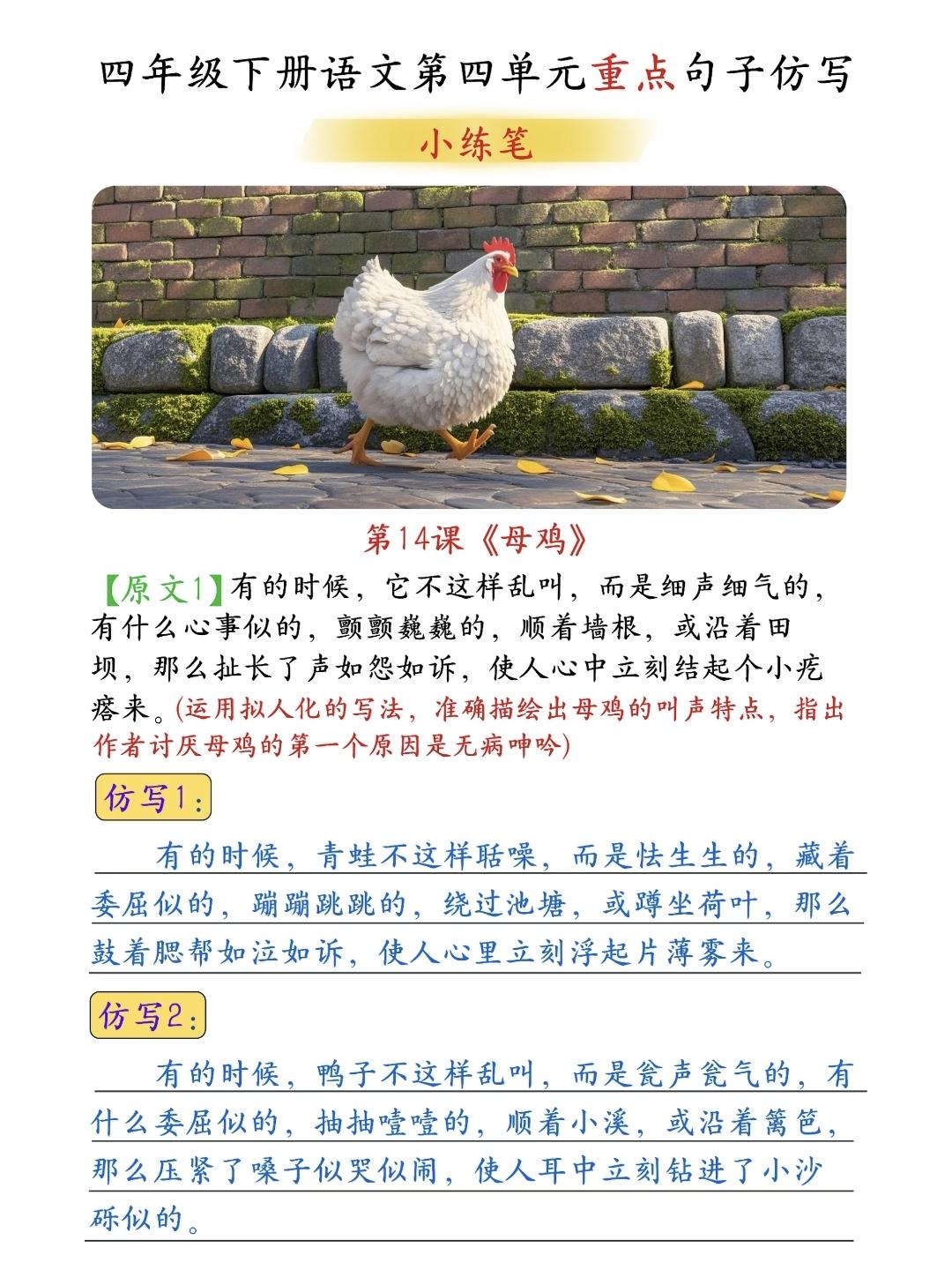 四年级下册语文第四单元重点句子仿写

小练笔

第14课《母鸡》

【原文1】有的时候，它不这样乱叫，而是细声细气的，有什么心事似的，颤颤巍巍的，顺着墙根，或沿着田坝，那么扯长了声如怨如诉，使人心中立刻结起个小疙瘩来。(运用拟人化的写法，准确描绘出母鸡的叫声特点，指出作者讨厌母鸡的第一个原因是无病呻吟)

仿写1：

有的时候，青蛙不这样聒噪，而是怯生生的，藏着委屈似的，蹦蹦跳跳的，绕过池塘，或蹲坐荷叶，那么鼓着腮帮如泣如诉，使人心里立刻浮起片薄雾来。

仿写2：

有的时候，鸭子不这样乱叫，而是瓮声瓮气的，有什么委屈似的，抽抽噎噎的，顺着小溪，或沿着篱笆，那么压紧了嗓子似哭似闹，使人耳中立刻钻进了小沙砾似的。